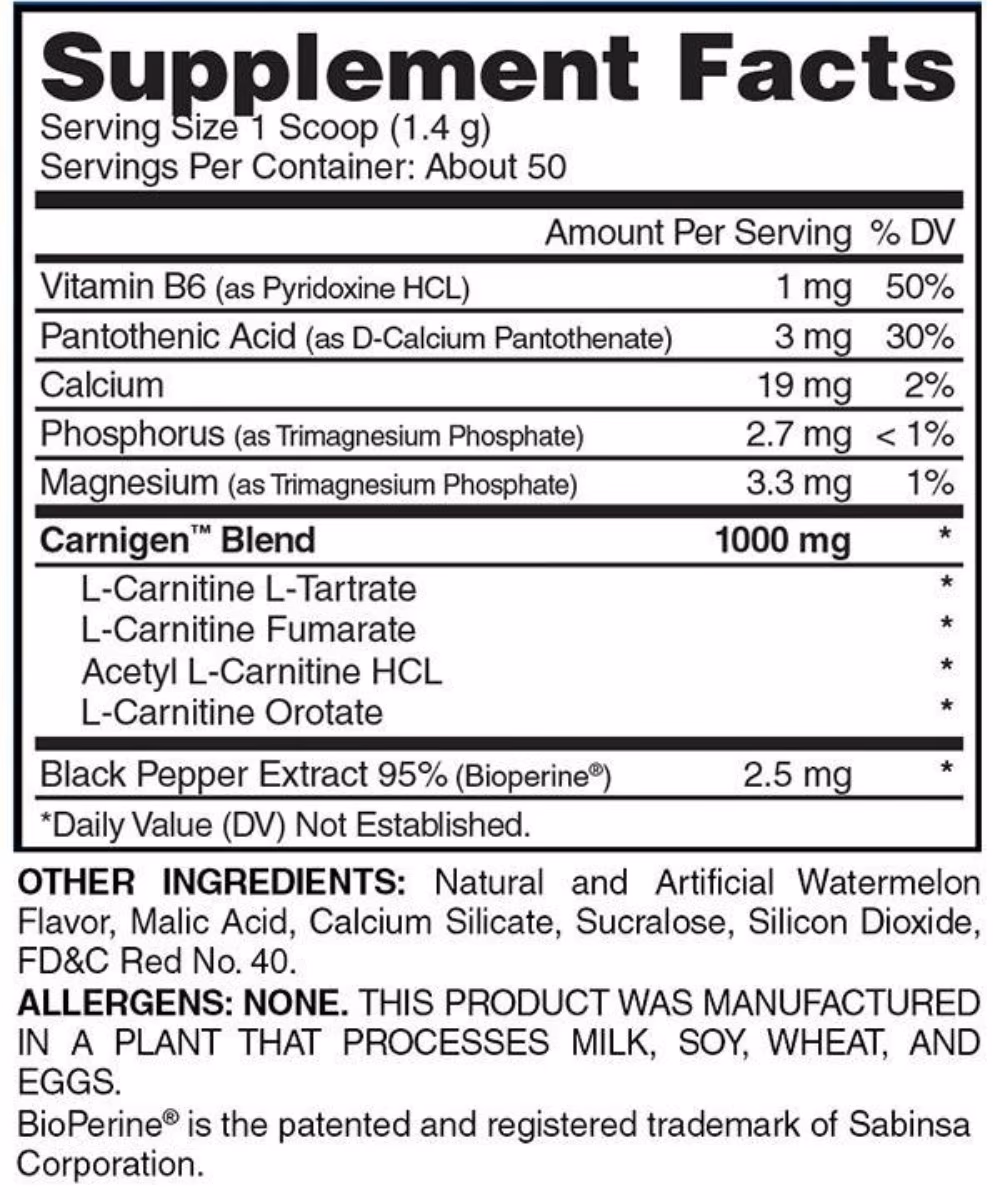 Supplement Facts
Serving Size 1 Scoop (1.4 g)
Servings Per Container: About 50

| | Amount Per Serving | % DV |
|---|---|---|
| Vitamin B6 (as Pyridoxine HCL) | 1 mg | 50% |
| Pantothenic Acid (as D-Calcium Pantothenate) | 3 mg | 30% |
| Calcium | 19 mg | 2% |
| Phosphorus (as Trimagnesium Phosphate) | 2.7 mg | < 1% |
| Magnesium (as Trimagnesium Phosphate) | 3.3 mg | 1% |
| Carnigen™ Blend | 1000 mg | * |
| L-Carnitine L-Tartrate | | * |
| L-Carnitine Fumarate | | * |
| Acetyl L-Carnitine HCL | | * |
| L-Carnitine Orotate | | * |
| Black Pepper Extract 95% (Bioperine®) | 2.5 mg | * |

*Daily Value (DV) Not Established.

OTHER INGREDIENTS: Natural and Artificial Watermelon Flavor, Malic Acid, Calcium Silicate, Sucralose, Silicon Dioxide, FD&C Red No. 40.

ALLERGENS: NONE. THIS PRODUCT WAS MANUFACTURED IN A PLANT THAT PROCESSES MILK, SOY, WHEAT, AND EGGS.

BioPerine® is the patented and registered trademark of Sabinsa Corporation.